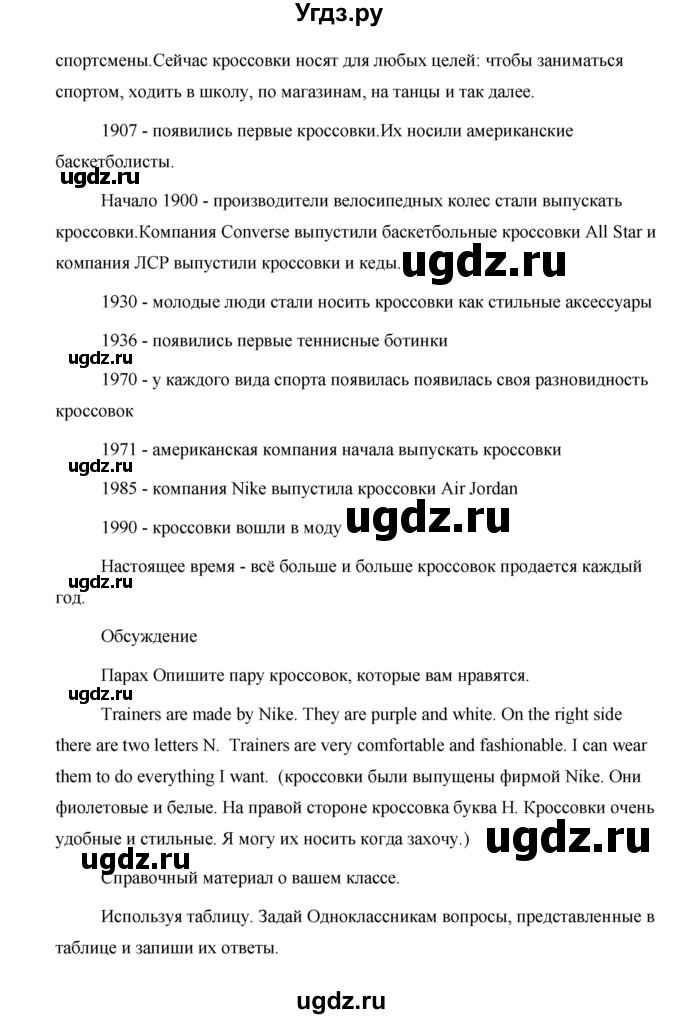 Угдз.ру

спортсмены.Сейчас кроссовки носят для любых целей: чтобы заниматься спортом, ходить в школу, по магазинам, на танцы и так далее.

1907 - появились первые кроссовки.Их носили американские баскетболисты.

ugdz.ru

Начало 1900 - производители велосипедных колес стали выпускать кроссовки.Компания Converse выпустили баскетбольные кроссовки All Star и компания ЛСР выпустили кроссовки и кеды. ugdz.ru

1930 - молодые люди стали носить кроссовки как стильные аксессуары

1936 - появились первые теннисные ботинки

ugdz.ru

1970 - у каждого вида спорта появилась появилась своя разновидность кроссовок

1971 - американская компания начала выпускать кроссовки

ugdz.ru

1985 - компания Nike выпустила кроссовки Air Jordan

1990 - кроссовки вошли в моду ugdz.ru

Настоящее время - всё больше и больше кроссовок продается каждый год.

ugdz.ru

Обсуждение

Парах Опишите пару кроссовок, которые вам нравятся.

ugdz.ru

Trainers are made by Nike. They are purple and white. On the right side there are two letters N. Trainers are very comfortable and fashionable. I can wear them to do everything I want. (кроссовки были выпущены фирмой Nike. Они фиолетовые и белые. На правой стороне кроссовка буква Н. Кроссовки очень удобные и стильные. Я могу их носить когда захочу.) ugdz.ru

ugdz.ru

Справочный материал о вашем классе.

Используя таблицу. Задай Одноклассникам вопросы, представленные в таблице и запиши их ответы.

ugdz.ru